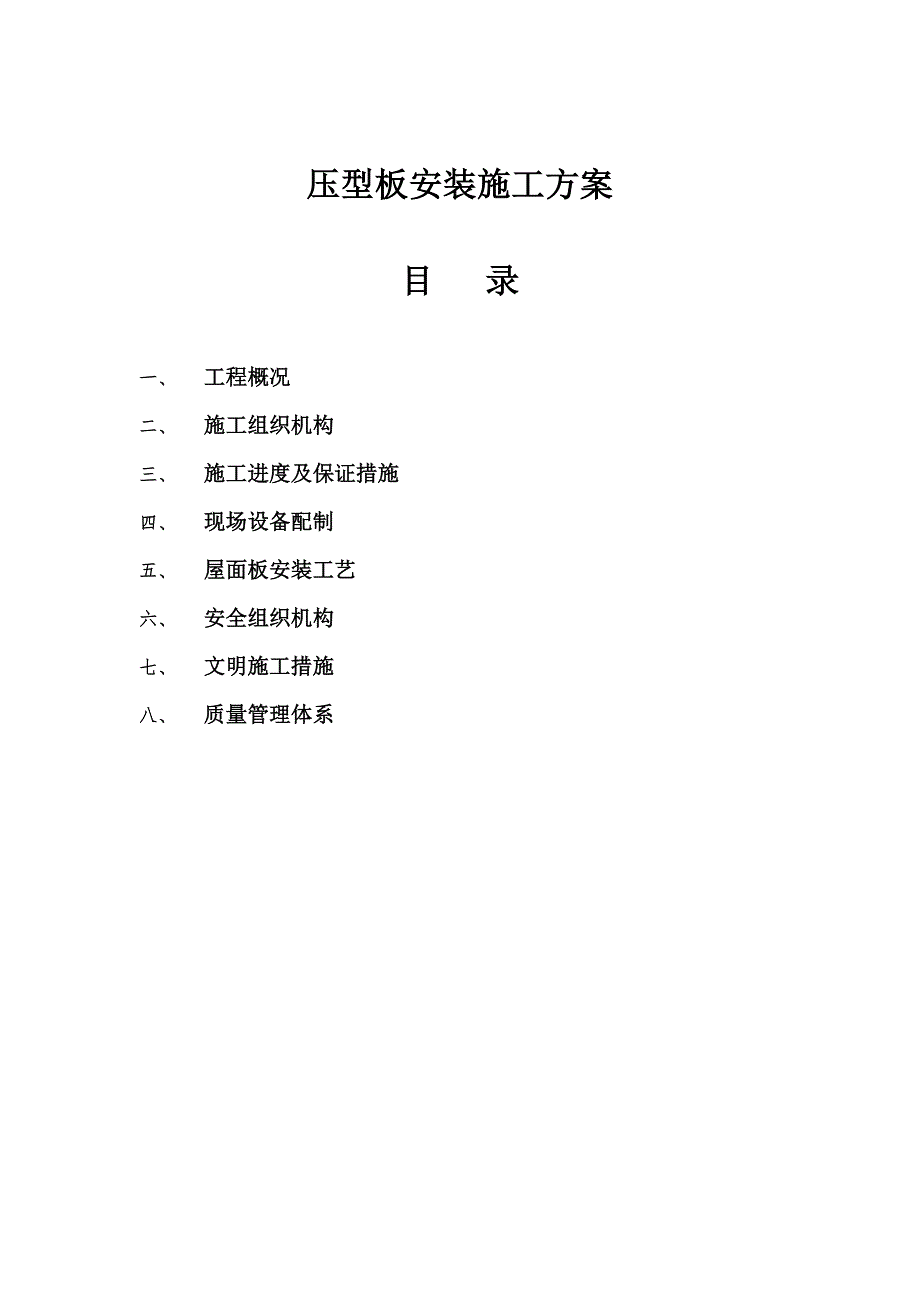 压型板安装施工方案

目 录

一、 工程概况

二、 施工组织机构

三、 施工进度及保证措施

四、 现场设备配制

五、 屋面板安装工艺

六、 安全组织机构

七、 文明施工措施

八、 质量管理体系